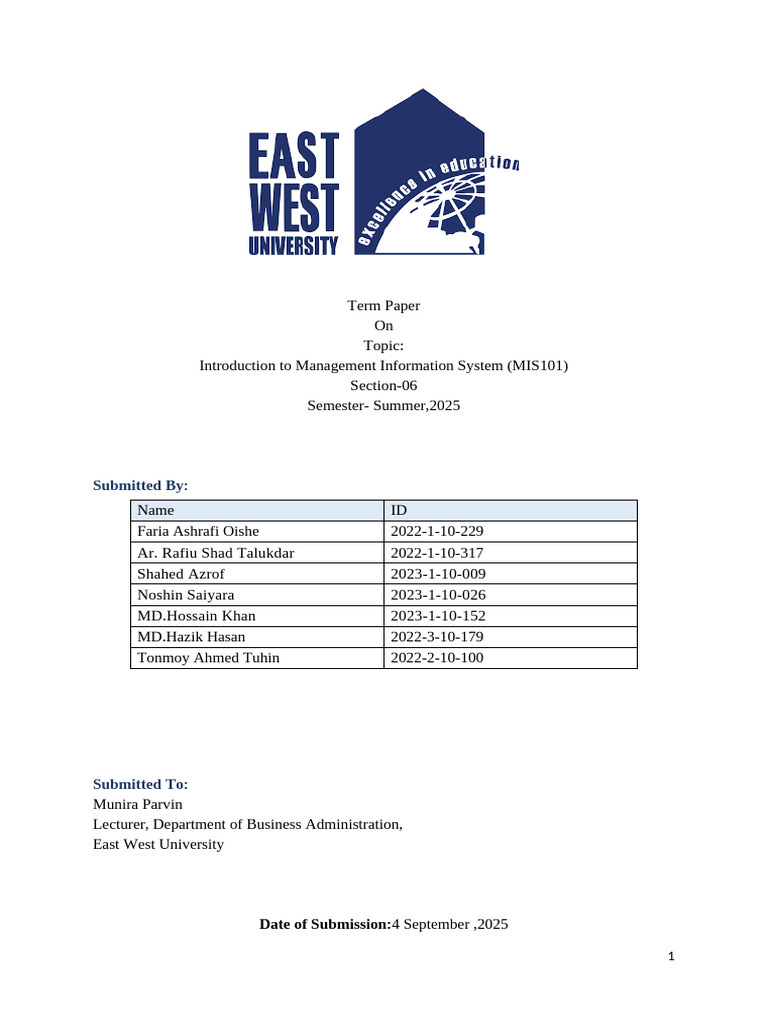 EAST
WEST
UNIVERSITY

excellence in education

Term Paper
On
Topic:
Introduction to Management Information System (MIS101)
Section-06
Semester- Summer,2025

Submitted By:

| Name | ID |
|---|---|
| Faria Ashrafi Oishe | 2022-1-10-229 |
| Ar. Rafiu Shad Talukdar | 2022-1-10-317 |
| Shahed Azrof | 2023-1-10-009 |
| Noshin Saiyara | 2023-1-10-026 |
| MD.Hossain Khan | 2023-1-10-152 |
| MD.Hazik Hasan | 2022-3-10-179 |
| Tonmoy Ahmed Tuhin | 2022-2-10-100 |

Submitted To:
Munira Parvin
Lecturer, Department of Business Administration,
East West University

Date of Submission:4 September ,2025

1